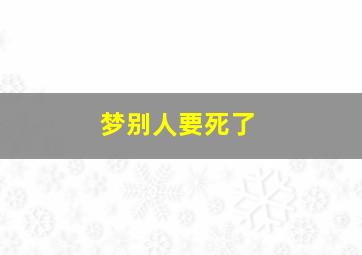 梦别人要死了